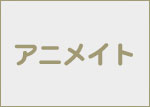 アニメイト